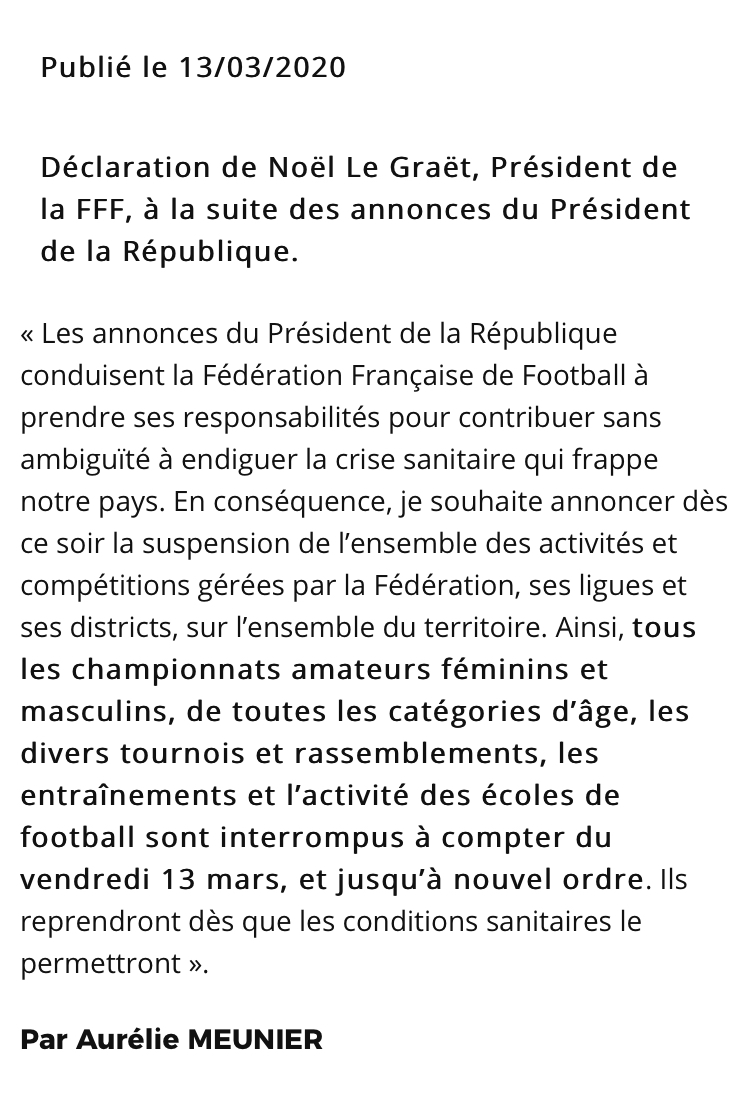 Publié le 13/03/2020

Déclaration de Noël Le Graët, Président de la FFF, à la suite des annonces du Président de la République.

« Les annonces du Président de la République conduisent la Fédération Française de Football à prendre ses responsabilités pour contribuer sans ambiguïté à endiguer la crise sanitaire qui frappe notre pays. En conséquence, je souhaite annoncer dès ce soir la suspension de l'ensemble des activités et compétitions gérées par la Fédération, ses ligues et ses districts, sur l'ensemble du territoire. Ainsi, tous les championnats amateurs féminins et masculins, de toutes les catégories d'âge, les divers tournois et rassemblements, les entraînements et l'activité des écoles de football sont interrompus à compter du vendredi 13 mars, et jusqu'à nouvel ordre. Ils reprendront dès que les conditions sanitaires le permettront ».

Par Aurélie MEUNIER